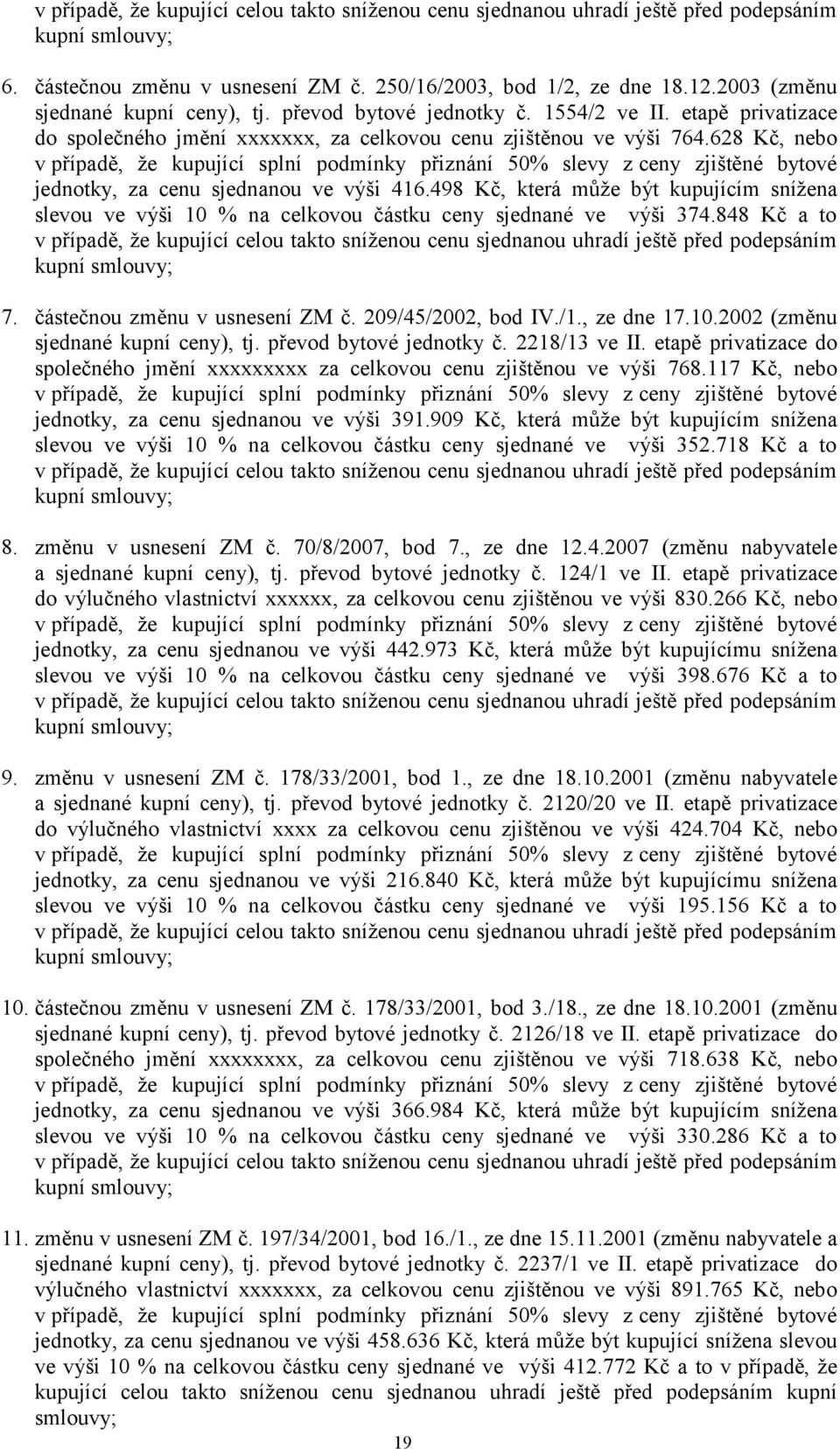 v případě, že kupující celou takto sníženou cenu sjednanou uhradí ještě před podepsáním kupní smlouvy;

6. částečnou změnu v usnesení ZM č. 250/16/2003, bod 1/2, ze dne 18.12.2003 (změnu sjednané kupní ceny), tj. převod bytové jednotky č. 1554/2 ve II. etapě privatizace do společného jmění xxxxxxx, za celkovou cenu zjištěnou ve výši 764.628 Kč, nebo v případě, že kupující splní podmínky přiznání 50% slevy z ceny zjištěné bytové jednotky, za cenu sjednanou ve výši 416.498 Kč, která může být kupujícím snížena slevou ve výši 10 % na celkovou částku ceny sjednané ve výši 374.848 Kč a to v případě, že kupující celou takto sníženou cenu sjednanou uhradí ještě před podepsáním kupní smlouvy;

7. částečnou změnu v usnesení ZM č. 209/45/2002, bod IV./1., ze dne 17.10.2002 (změnu sjednané kupní ceny), tj. převod bytové jednotky č. 2218/13 ve II. etapě privatizace do společného jmění xxxxxxxxx za celkovou cenu zjištěnou ve výši 768.117 Kč, nebo v případě, že kupující splní podmínky přiznání 50% slevy z ceny zjištěné bytové jednotky, za cenu sjednanou ve výši 391.909 Kč, která může být kupujícím snížena slevou ve výši 10 % na celkovou částku ceny sjednané ve výši 352.718 Kč a to v případě, že kupující celou takto sníženou cenu sjednanou uhradí ještě před podepsáním kupní smlouvy;

8. změnu v usnesení ZM č. 70/8/2007, bod 7., ze dne 12.4.2007 (změnu nabyvatele a sjednané kupní ceny), tj. převod bytové jednotky č. 124/1 ve II. etapě privatizace do výlučného vlastnictví xxxxxx, za celkovou cenu zjištěnou ve výši 830.266 Kč, nebo v případě, že kupující splní podmínky přiznání 50% slevy z ceny zjištěné bytové jednotky, za cenu sjednanou ve výši 442.973 Kč, která může být kupujícímu snížena slevou ve výši 10 % na celkovou částku ceny sjednané ve výši 398.676 Kč a to v případě, že kupující celou takto sníženou cenu sjednanou uhradí ještě před podepsáním kupní smlouvy;

9. změnu v usnesení ZM č. 178/33/2001, bod 1., ze dne 18.10.2001 (změnu nabyvatele a sjednané kupní ceny), tj. převod bytové jednotky č. 2120/20 ve II. etapě privatizace do výlučného vlastnictví xxxx za celkovou cenu zjištěnou ve výši 424.704 Kč, nebo v případě, že kupující splní podmínky přiznání 50% slevy z ceny zjištěné bytové jednotky, za cenu sjednanou ve výši 216.840 Kč, která může být kupujícímu snížena slevou ve výši 10 % na celkovou částku ceny sjednané ve výši 195.156 Kč a to v případě, že kupující celou takto sníženou cenu sjednanou uhradí ještě před podepsáním kupní smlouvy;

10. částečnou změnu v usnesení ZM č. 178/33/2001, bod 3./18., ze dne 18.10.2001 (změnu sjednané kupní ceny), tj. převod bytové jednotky č. 2126/18 ve II. etapě privatizace do společného jmění xxxxxxxx, za celkovou cenu zjištěnou ve výši 718.638 Kč, nebo v případě, že kupující splní podmínky přiznání 50% slevy z ceny zjištěné bytové jednotky, za cenu sjednanou ve výši 366.984 Kč, která může být kupujícím snížena slevou ve výši 10 % na celkovou částku ceny sjednané ve výši 330.286 Kč a to v případě, že kupující celou takto sníženou cenu sjednanou uhradí ještě před podepsáním kupní smlouvy;

11. změnu v usnesení ZM č. 197/34/2001, bod 16./1., ze dne 15.11.2001 (změnu nabyvatele a sjednané kupní ceny), tj. převod bytové jednotky č. 2237/1 ve II. etapě privatizace do výlučného vlastnictví xxxxxxx, za celkovou cenu zjištěnou ve výši 891.765 Kč, nebo v případě, že kupující splní podmínky přiznání 50% slevy z ceny zjištěné bytové jednotky, za cenu sjednanou ve výši 458.636 Kč, která může být kupující snížena slevou ve výši 10 % na celkovou částku ceny sjednané ve výši 412.772 Kč a to v případě, že kupující celou takto sníženou cenu sjednanou uhradí ještě před podepsáním kupní smlouvy;

19